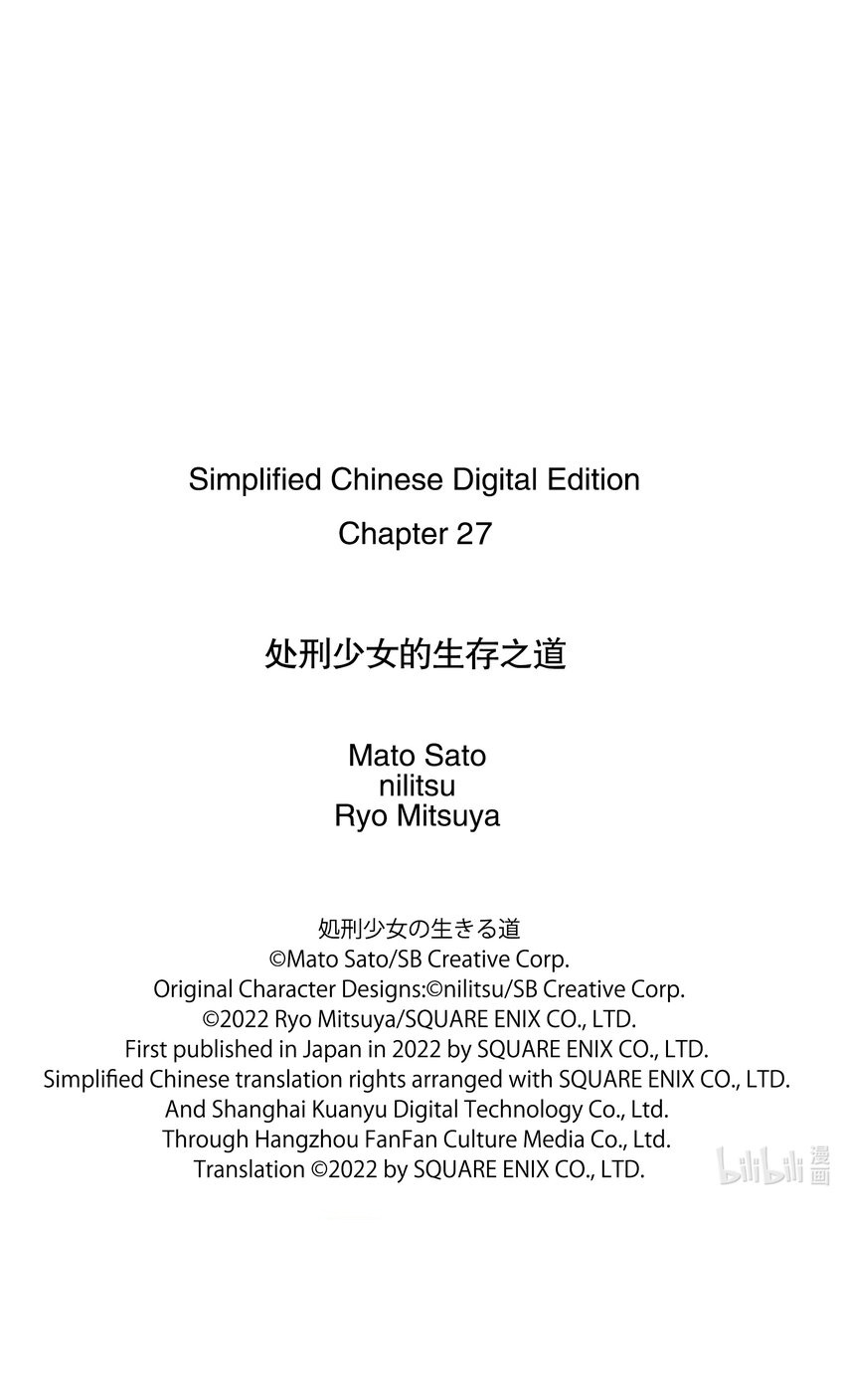 Simplified Chinese Digital Edition
Chapter 27

处刑少女的生存之道

Mato Sato
nilitsu
Ryo Mitsuya

処刑少女の生きる道
©Mato Sato/SB Creative Corp.
Original Character Designs:©nilitsu/SB Creative Corp.
©2022 Ryo Mitsuya/SQUARE ENIX CO., LTD.
First published in Japan in 2022 by SQUARE ENIX CO., LTD.
Simplified Chinese translation rights arranged with SQUARE ENIX CO., LTD.
And Shanghai Kuanyu Digital Technology Co., Ltd.
Through Hangzhou FanFan Culture Media Co., Ltd.
Translation ©2022 by SQUARE ENIX CO., LTD.

bilibili 漫画